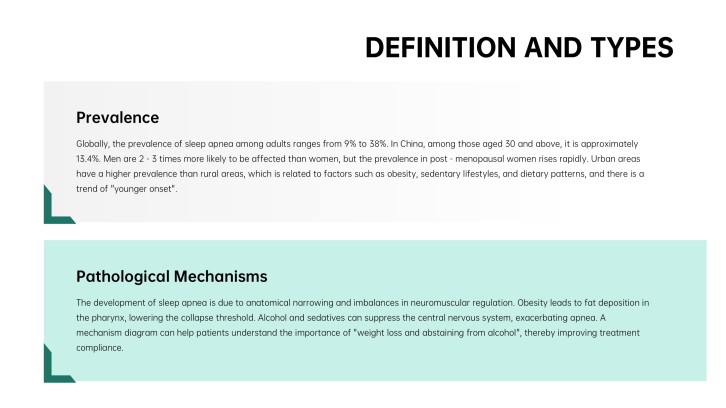 DEFINITION AND TYPES

Prevalence

Globally, the prevalence of sleep apnea among adults ranges from 9% to 38%. In China, among those aged 30 and above, it is approximately 13.4%. Men are 2 - 3 times more likely to be affected than women, but the prevalence in post - menopausal women rises rapidly. Urban areas have a higher prevalence than rural areas, which is related to factors such as obesity, sedentary lifestyles, and dietary patterns, and there is a trend of "younger onset".

Pathological Mechanisms

The development of sleep apnea is due to anatomical narrowing and imbalances in neuromuscular regulation. Obesity leads to fat deposition in the pharynx, lowering the collapse threshold. Alcohol and sedatives can suppress the central nervous system, exacerbating apnea. A mechanism diagram can help patients understand the importance of "weight loss and abstaining from alcohol", thereby improving treatment compliance.